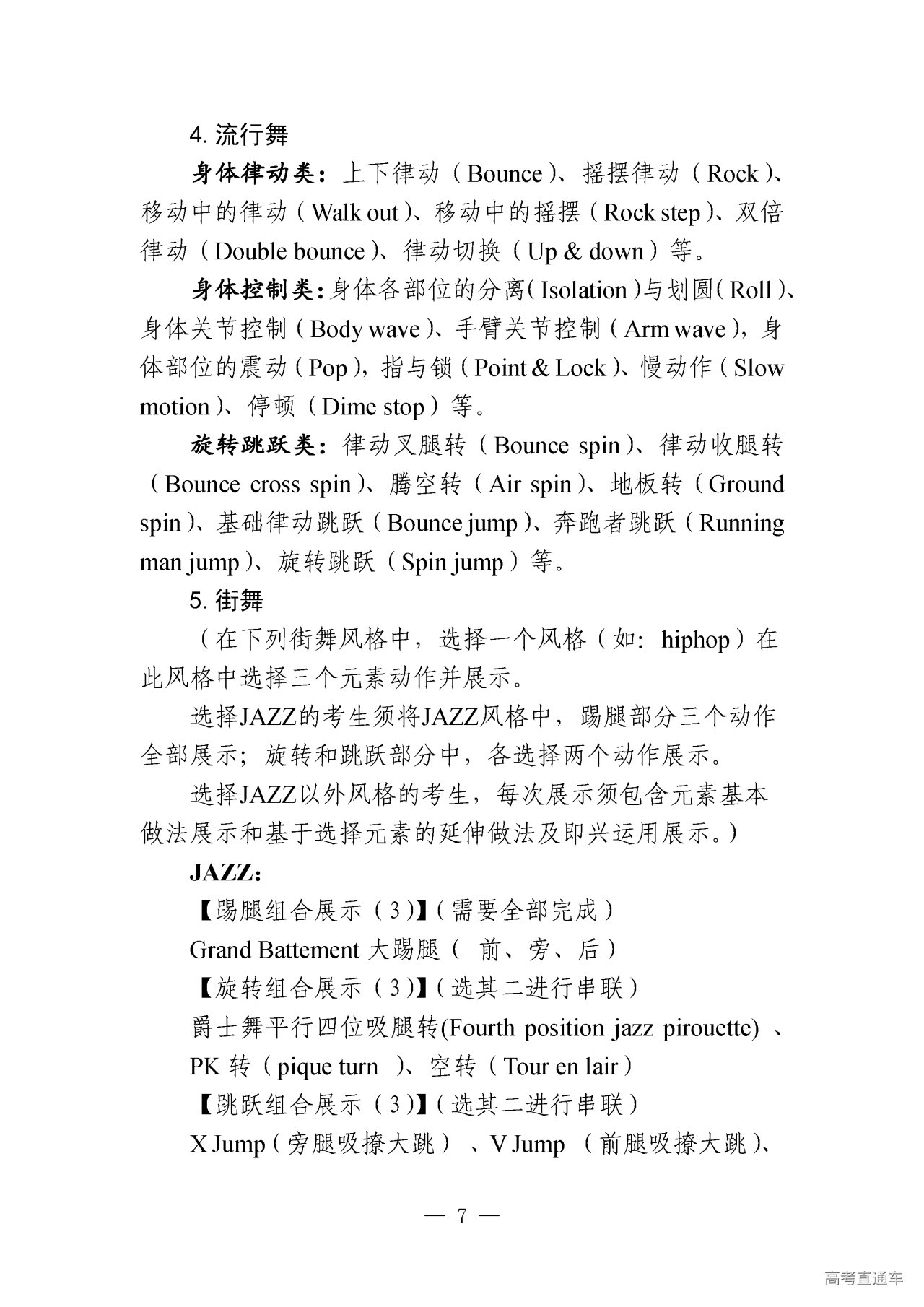 4. 流行舞

身体律动类：上下律动（Bounce）、摇摆律动（Rock）、移动中的律动（Walk out）、移动中的摇摆（Rock step）、双倍律动（Double bounce）、律动切换（Up & down）等。

身体控制类：身体各部位的分离（Isolation）与划圆（Roll）、身体关节控制（Body wave）、手臂关节控制（Arm wave），身体部位的震动（Pop），指与锁（Point & Lock）、慢动作（Slow motion）、停顿（Dime stop）等。

旋转跳跃类：律动叉腿转（Bounce spin）、律动收腿转（Bounce cross spin）、腾空转（Air spin）、地板转（Ground spin）、基础律动跳跃（Bounce jump）、奔跑者跳跃（Running man jump）、旋转跳跃（Spin jump）等。

5. 街舞

（在下列街舞风格中，选择一个风格（如：hiphop）在此风格中选择三个元素动作并展示。

选择JAZZ的考生须将JAZZ风格中，踢腿部分三个动作全部展示；旋转和跳跃部分中，各选择两个动作展示。

选择JAZZ以外风格的考生，每次展示须包含元素基本做法展示和基于选择元素的延伸做法及即兴运用展示。）

JAZZ：

【踢腿组合展示（3）】（需要全部完成）

Grand Battement 大踢腿（ 前、旁、后）

【旋转组合展示（3）】（选其二进行串联）

爵士舞平行四位吸腿转(Fourth position jazz pirouette) 、PK 转（pique turn ）、空转（Tour en lair）

【跳跃组合展示（3）】（选其二进行串联）

X Jump（旁腿吸撩大跳） 、V Jump （前腿吸撩大跳）、

— 7 —

高考直通车